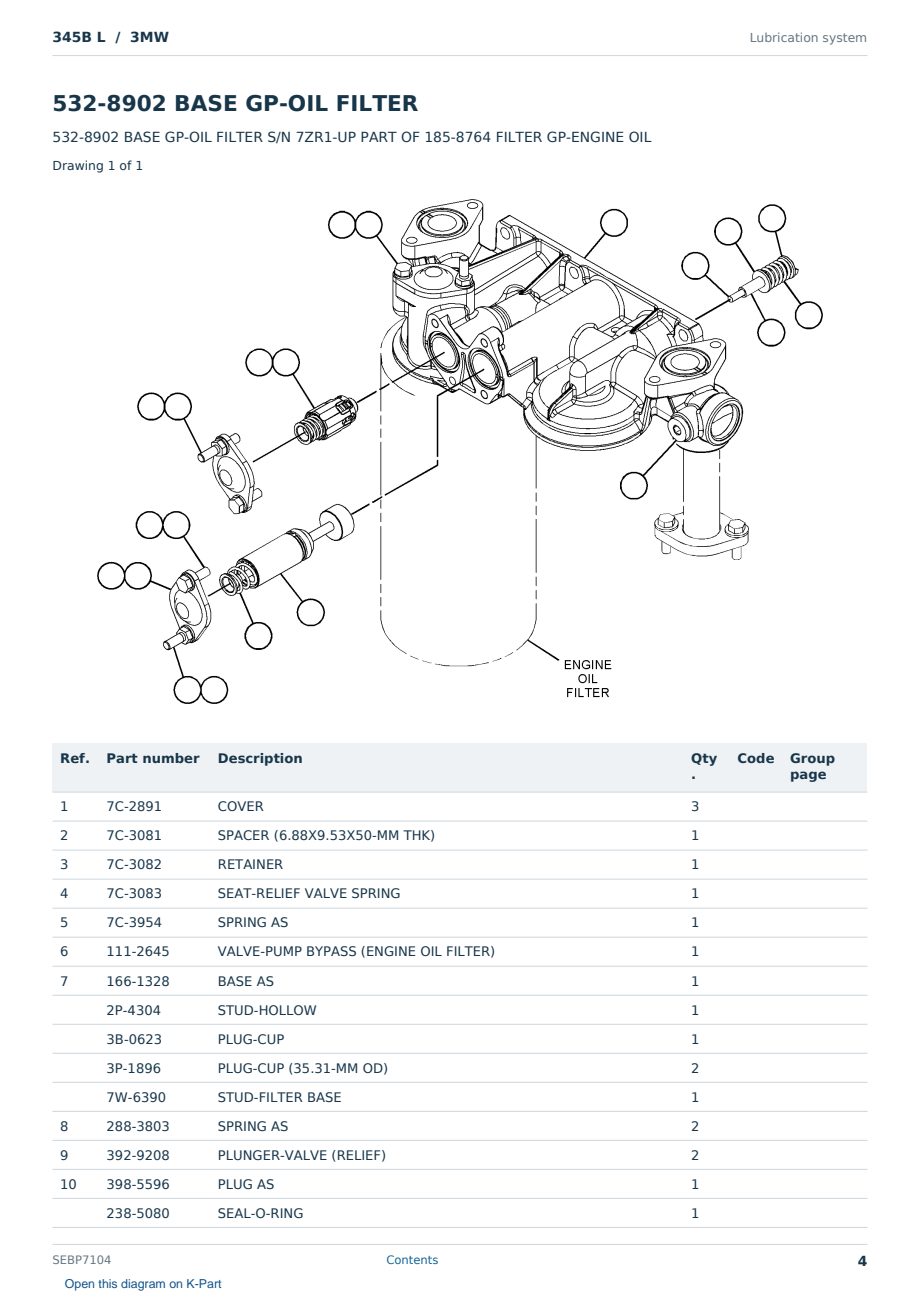 345B L / 3MW

Lubrication system

532-8902 BASE GP-OIL FILTER

532-8902 BASE GP-OIL FILTER S/N 7ZR1-UP PART OF 185-8764 FILTER GP-ENGINE OIL

Drawing 1 of 1

ENGINE OIL FILTER

| Ref. | Part number | Description | Qty. | Code | Group page |
|---|---|---|---|---|---|
| 1 | 7C-2891 | COVER | 3 | | |
| 2 | 7C-3081 | SPACER (6.88X9.53X50-MM THK) | 1 | | |
| 3 | 7C-3082 | RETAINER | 1 | | |
| 4 | 7C-3083 | SEAT-RELIEF VALVE SPRING | 1 | | |
| 5 | 7C-3954 | SPRING AS | 1 | | |
| 6 | 111-2645 | VALVE-PUMP BYPASS (ENGINE OIL FILTER) | 1 | | |
| 7 | 166-1328 | BASE AS | 1 | | |
| | 2P-4304 | STUD-HOLLOW | 1 | | |
| | 3B-0623 | PLUG-CUP | 1 | | |
| | 3P-1896 | PLUG-CUP (35.31-MM OD) | 2 | | |
| | 7W-6390 | STUD-FILTER BASE | 1 | | |
| 8 | 288-3803 | SPRING AS | 2 | | |
| 9 | 392-9208 | PLUNGER-VALVE (RELIEF) | 2 | | |
| 10 | 398-5596 | PLUG AS | 1 | | |
| | 238-5080 | SEAL-O-RING | 1 | | |

SEBP7104

Contents

4

Open this diagram on K-Part